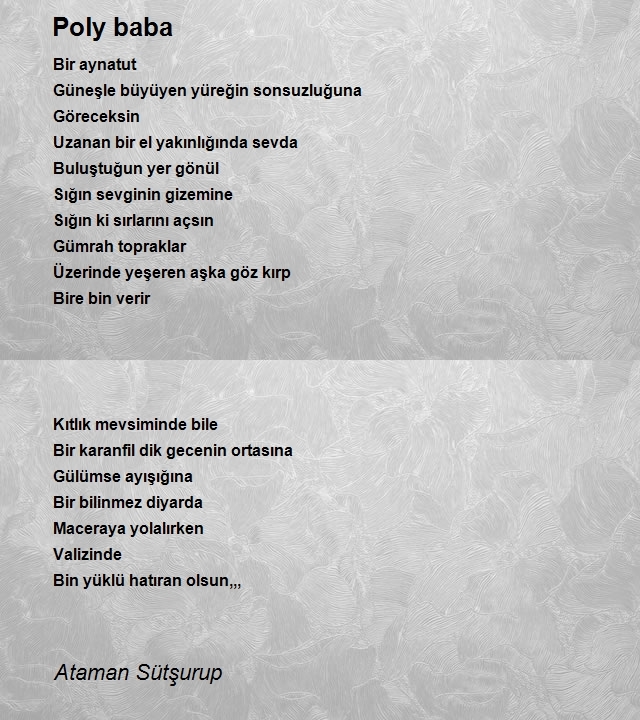 Poly baba

Bir aynatut
Güneşle büyüyen yüreğin sonsuzluğuna
Göreceksin
Uzanan bir el yakınlığında sevda
Buluştuğun yer gönül
Sığın sevginin gizemine
Sığın ki sırlarını açsın
Gümrah topraklar
Üzerinde yeşeren aşka göz kırp
Bire bin verir

Kıtlık mevsiminde bile
Bir karanfil dik gecenin ortasına
Gülümse ayışığına
Bir bilinmez diyarda
Maceraya yolalırken
Valizinde
Bin yüklü hatıran olsun,,,

Ataman Sütşurup